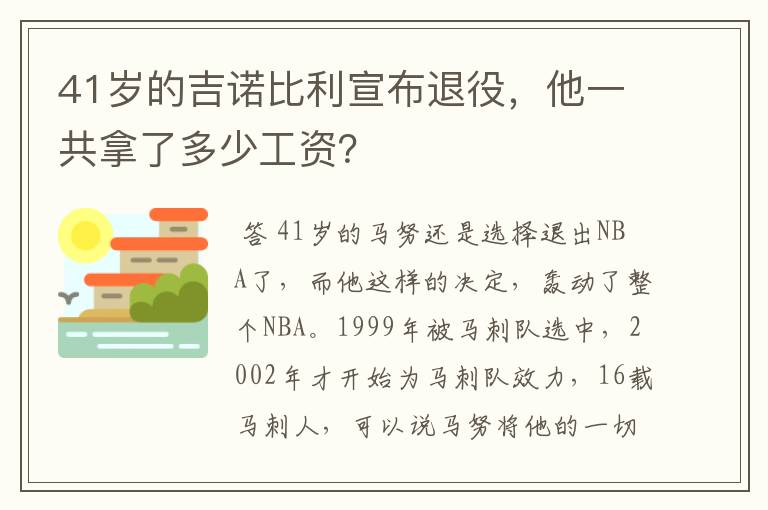 41岁的吉诺比利宣布退役，他一共拿了多少工资？

答 41岁的马努还是选择退出NBA了，而他这样的决定，轰动了整个NBA。1999年被马刺队选中，2002年才开始为马刺队效力，16载马刺人，可以说马努将他的一切